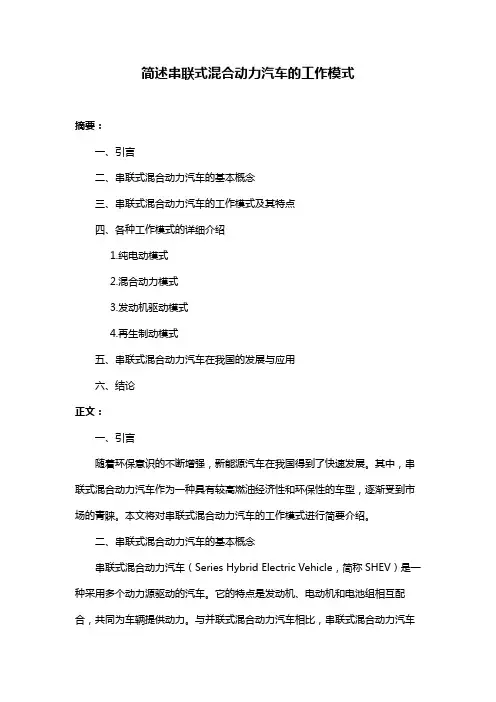 简述串联式混合动力汽车的工作模式

摘要：

一、引言

二、串联式混合动力汽车的基本概念

三、串联式混合动力汽车的工作模式及其特点

四、各种工作模式的详细介绍

1.纯电动模式

2.混合动力模式

3.发动机驱动模式

4.再生制动模式

五、串联式混合动力汽车在我国的发展与应用

六、结论

正文：

一、引言

随着环保意识的不断增强，新能源汽车在我国得到了快速发展。其中，串联式混合动力汽车作为一种具有较高燃油经济性和环保性的车型，逐渐受到市场的青睐。本文将对串联式混合动力汽车的工作模式进行简要介绍。

二、串联式混合动力汽车的基本概念

串联式混合动力汽车（Series Hybrid Electric Vehicle，简称 SHEV）是一种采用多个动力源驱动的汽车。它的特点是发动机、电动机和电池组相互配合，共同为车辆提供动力。与并联式混合动力汽车相比，串联式混合动力汽车